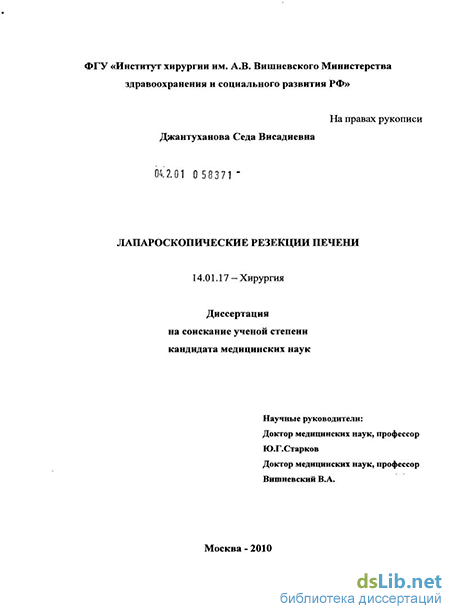 ФГУ «Институт хирургии им. А.В. Вишневского Министерства здравоохранения и социального развития РФ»

На правах рукописи

Джантуханова Седа Висадиевна

04.2.01 0 58371 -

ЛАПАРОСКОПИЧЕСКИЕ РЕЗЕКЦИИ ПЕЧЕНИ

14.01.17 – Хирургия

Диссертация
на соискание ученой степени
кандидата медицинских наук

Научные руководители:
Доктор медицинских наук, профессор
Ю.Г.Старков
Доктор медицинских наук, профессор
Вишневский В.А.

Москва - 2010

dsLib.net
библиотека диссертаций